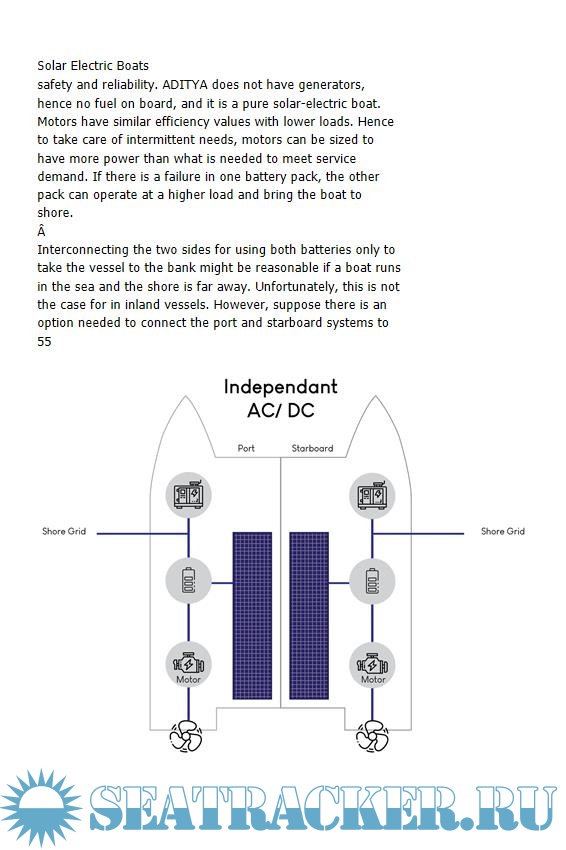 Solar Electric Boats
safety and reliability. ADITYA does not have generators, hence no fuel on board, and it is a pure solar-electric boat. Motors have similar efficiency values with lower loads. Hence to take care of intermittent needs, motors can be sized to have more power than what is needed to meet service demand. If there is a failure in one battery pack, the other pack can operate at a higher load and bring the boat to shore.
Â
Interconnecting the two sides for using both batteries only to take the vessel to the bank might be reasonable if a boat runs in the sea and the shore is far away. Unfortunately, this is not the case for in inland vessels. However, suppose there is an option needed to connect the port and starboard systems to
55

Independant
AC/ DC

Port
Starboard

Shore Grid
Shore Grid

Motor
Motor

SEATRACKER.RU